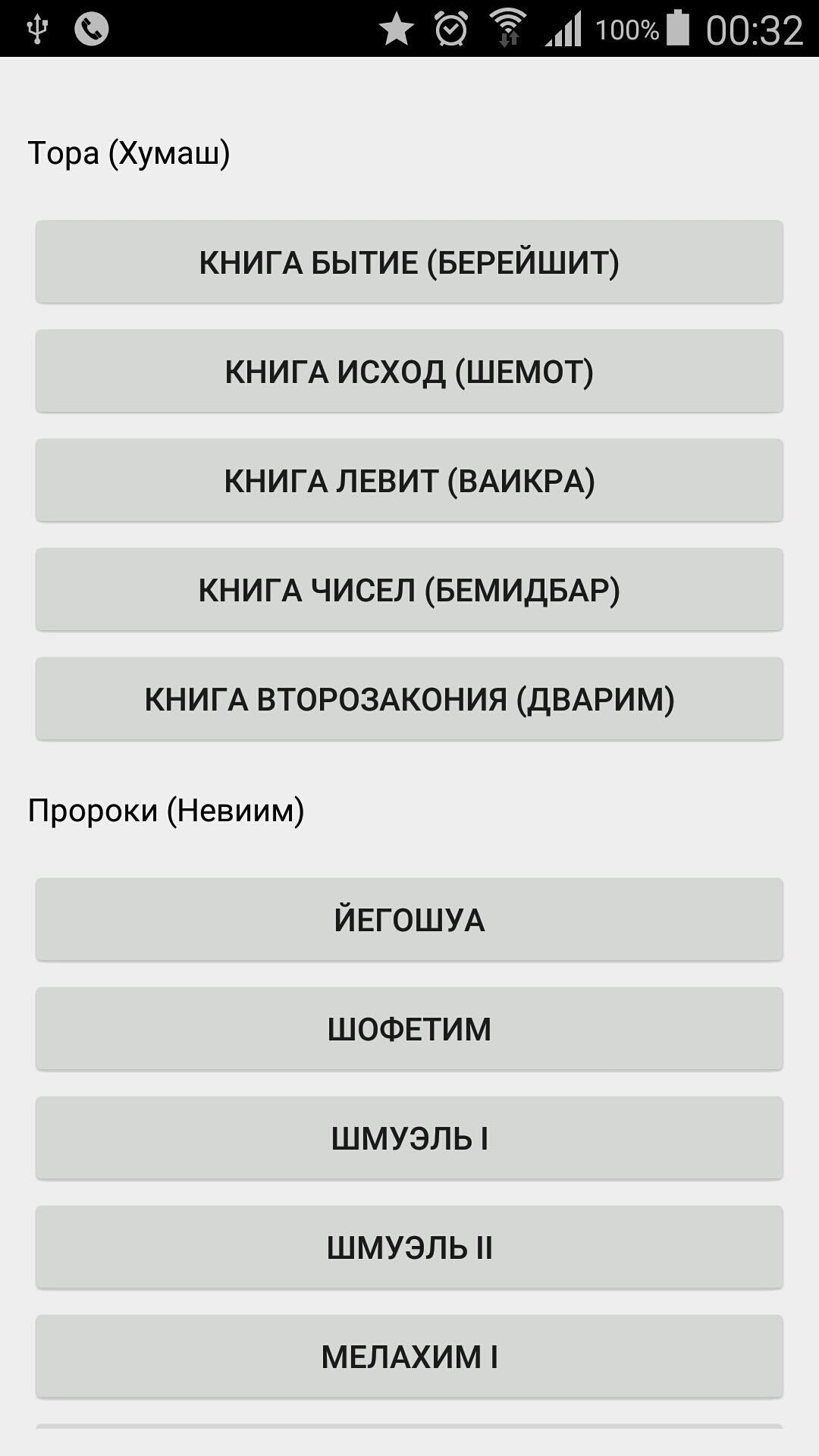 100% 00:32

Тора (Хумаш)

КНИГА БЫТИЕ (БЕРЕЙШИТ)

КНИГА ИСХОД (ШЕМОТ)

КНИГА ЛЕВИТ (ВАИКРА)

КНИГА ЧИСЕЛ (БЕМИДБАР)

КНИГА ВТОРОЗАКОНИЯ (ДВАРИМ)

Пророки (Невиим)

ЙЕГОШУА

ШОФЕТИМ

ШМУЭЛЬ I

ШМУЭЛЬ II

МЕЛАХИМ I